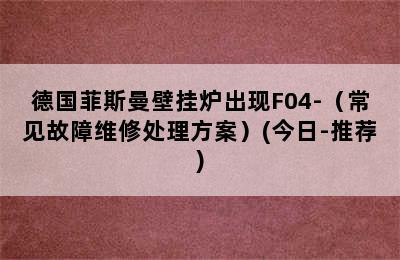 德国菲斯曼壁挂炉出现F04-（常见故障维修处理方案）(今日-推荐)